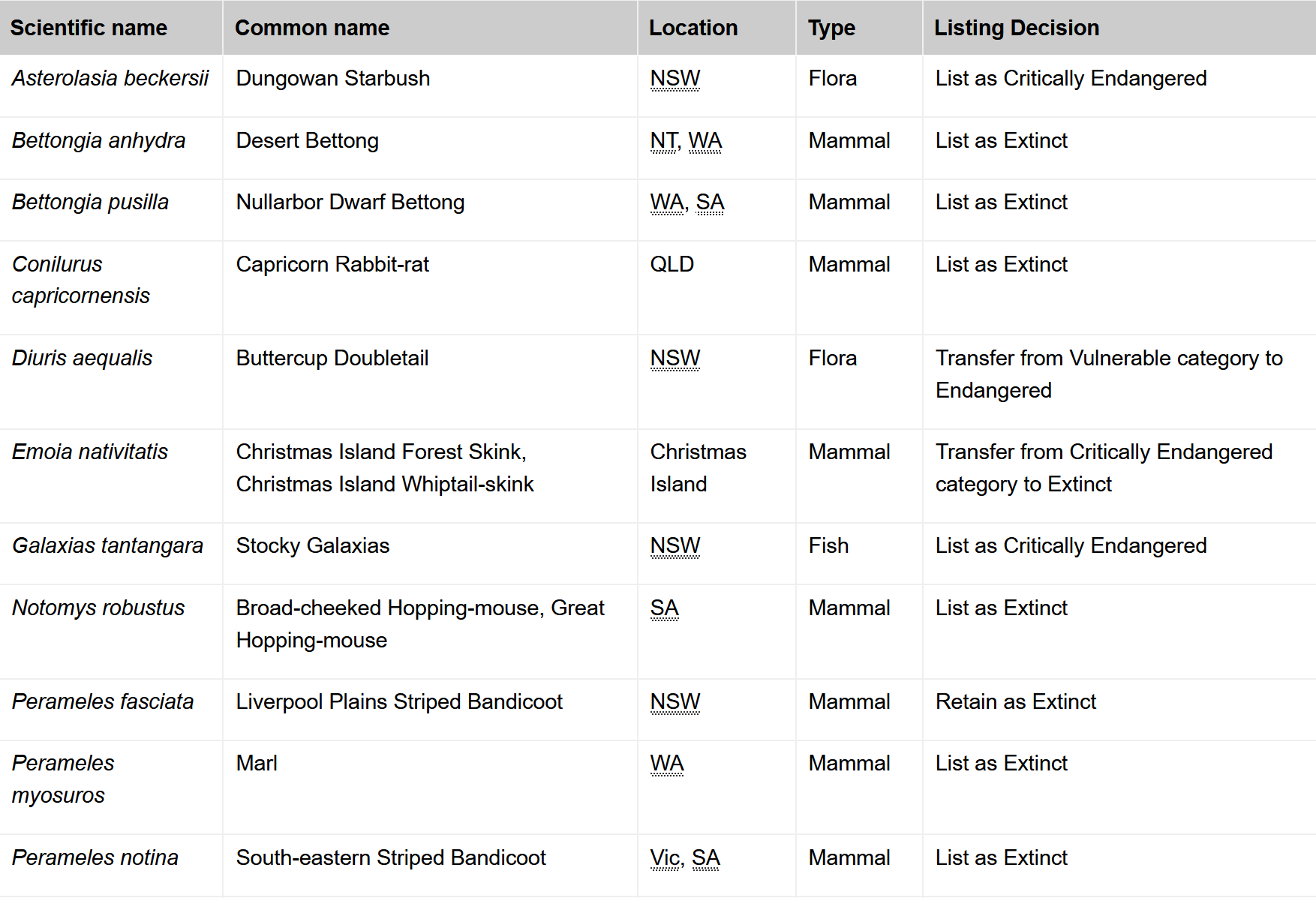 | Scientific name | Common name | Location | Type | Listing Decision |
|---|---|---|---|---|
| Asterolasia beckersii | Dungowan Starbush | NSW | Flora | List as Critically Endangered |
| Bettongia anhydra | Desert Bettong | NT, WA | Mammal | List as Extinct |
| Bettongia pusilla | Nullarbor Dwarf Bettong | WA, SA | Mammal | List as Extinct |
| Conilurus capricornensis | Capricorn Rabbit-rat | QLD | Mammal | List as Extinct |
| Diuris aequalis | Buttercup Doubletail | NSW | Flora | Transfer from Vulnerable category to Endangered |
| Emoia nativitatis | Christmas Island Forest Skink, Christmas Island Whiptail-skink | Christmas Island | Mammal | Transfer from Critically Endangered category to Extinct |
| Galaxias tantangara | Stocky Galaxias | NSW | Fish | List as Critically Endangered |
| Notomys robustus | Broad-cheeked Hopping-mouse, Great Hopping-mouse | SA | Mammal | List as Extinct |
| Perameles fasciata | Liverpool Plains Striped Bandicoot | NSW | Mammal | Retain as Extinct |
| Perameles myosuros | Marl | WA | Mammal | List as Extinct |
| Perameles notina | South-eastern Striped Bandicoot | Vic, SA | Mammal | List as Extinct |